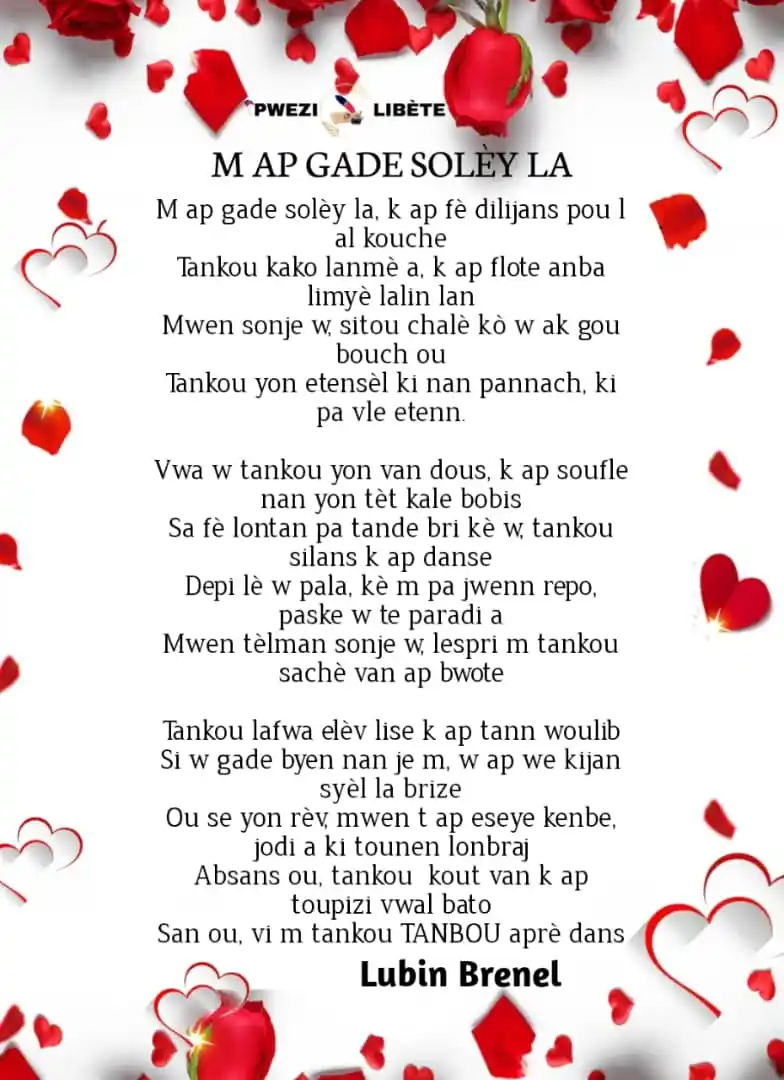 PWEZI LIBÈTE

M AP GADE SOLÈY LA

M ap gade solèy la, k ap fè dilijans pou l al kouche
Tankou kako lanmè a, k ap flote anba limyè lalin lan
Mwen sonje w, sitou chalè kò w ak gou bouch ou
Tankou yon etensèl ki nan pannach, ki pa vle etenn.

Vwa w tankou yon van dous, k ap soufle nan yon tèt kale bobis
Sa fè lontan pa tande bri kè w, tankou silans k ap danse
Depi lè w pala, kè m pa jwenn repo, paske w te paradi a
Mwen tèlman sonje w, lespri m tankou sachè van ap bwote

Tankou lafwa elèv lise k ap tann woulib
Si w gade byen nan je m, w ap we kijan syèl la brize
Ou se yon rèv, mwen t ap eseye kenbe, jodi a ki tounen lonbraj
Absans ou, tankou kout van k ap toupizi vwal bato
San ou, vi m tankou TANBOU aprè dans

Lubin Brenel